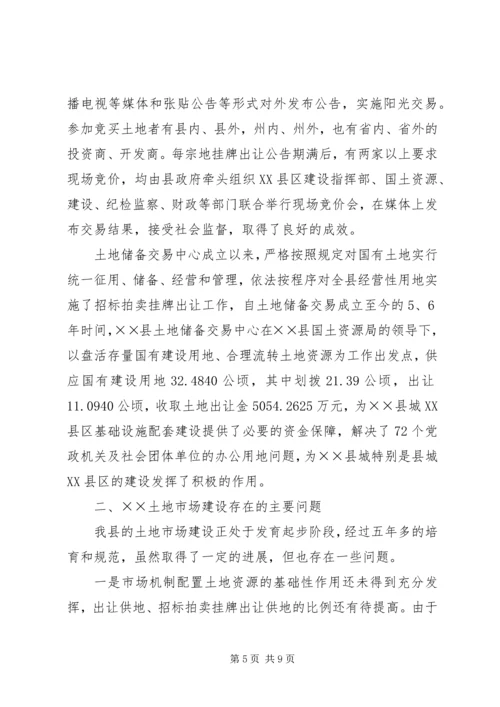 播电视等媒体和张贴公告等形式对外发布公告，实施阳光交易。参加竞买土地者有县内、县外，州内、州外，也有省内、省外的投资商、开发商。每宗地挂牌出让公告期满后，有两家以上要求现场竞价，均由县政府牵头组织XX县区建设指挥部、国土资源、建设、纪检监察、财政等部门联合举行现场竞价会，在媒体上发布交易结果，接受社会监督，取得了良好的成效。

土地储备交易中心成立以来，严格按照规定对国有土地实行统一征用、储备、经营和管理，依法按程序对全县经营性用地实施了招标拍卖挂牌出让工作，自土地储备交易成立至今的5、6年时间，××县土地储备交易中心在××县国土资源局的领导下，以盘活存量国有建设用地、合理流转土地资源为工作出发点，供应国有建设用地32.4840公顷，其中划拨21.39公顷，出让11.0940公顷，收取土地出让金5054.2625万元，为××县城XX县区基础设施配套建设提供了必要的资金保障，解决了72个党政机关及社会团体单位的办公用地问题，为××县城特别是县城XX县区的建设发挥了积极的作用。

二、××土地市场建设存在的主要问题

我县的土地市场建设正处于发育起步阶段，经过五年多的培育和规范，虽然取得了一定的进展，但也存在一些问题。

一是市场机制配置土地资源的基础性作用还未得到充分发挥，出让供地、招标拍卖挂牌出让供地的比例还有待提高。由于

第5页 共9页